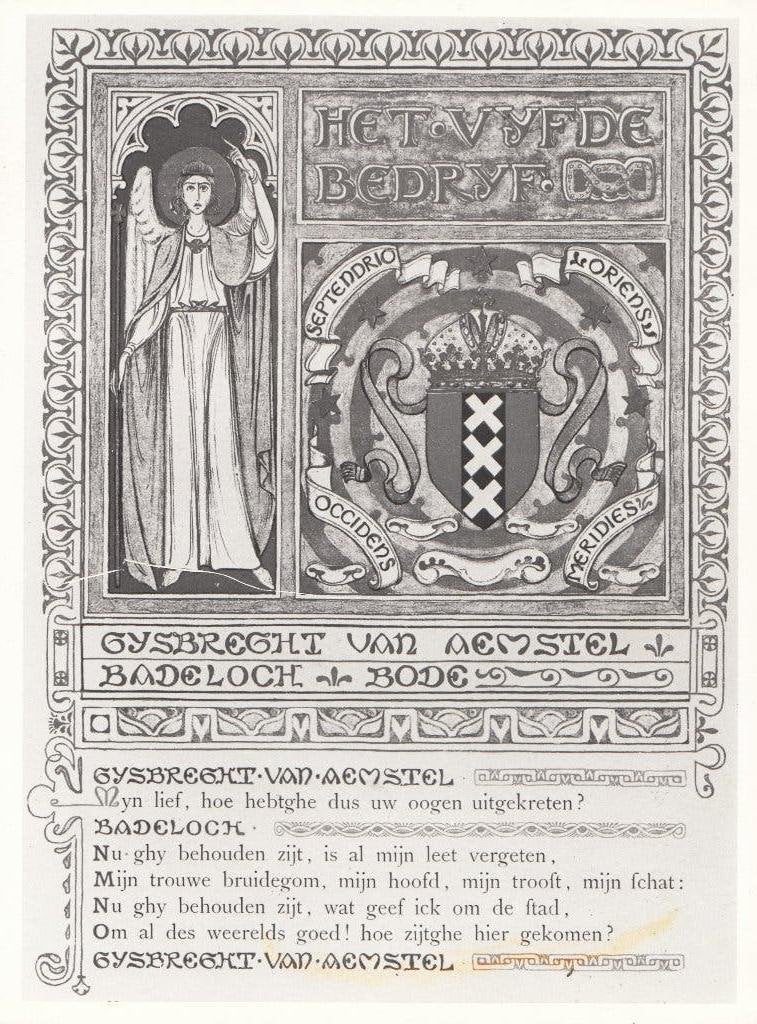 HET·VYFDE BEDRYF·

SEPTENDRIO ORIENS OCCIDENS MERIDIES

GYSBREGHT VAN AEMSTEL
BADELOCH BODE

GYSBREGHT·VAN·AEMSTEL·
Myn lief, hoe hebtghe dus uw oogen uitgekreten?
BADELOCH·
Nu ghy behouden zijt, is al mijn leet vergeten,
Mijn trouwe bruidegom, mijn hoofd, mijn troost, mijn schat:
Nu ghy behouden zijt, wat geef ick om de stad,
Om al des weerelds goed! hoe zijtghe hier gekomen?
GYSBREGHT·VAN·AEMSTEL